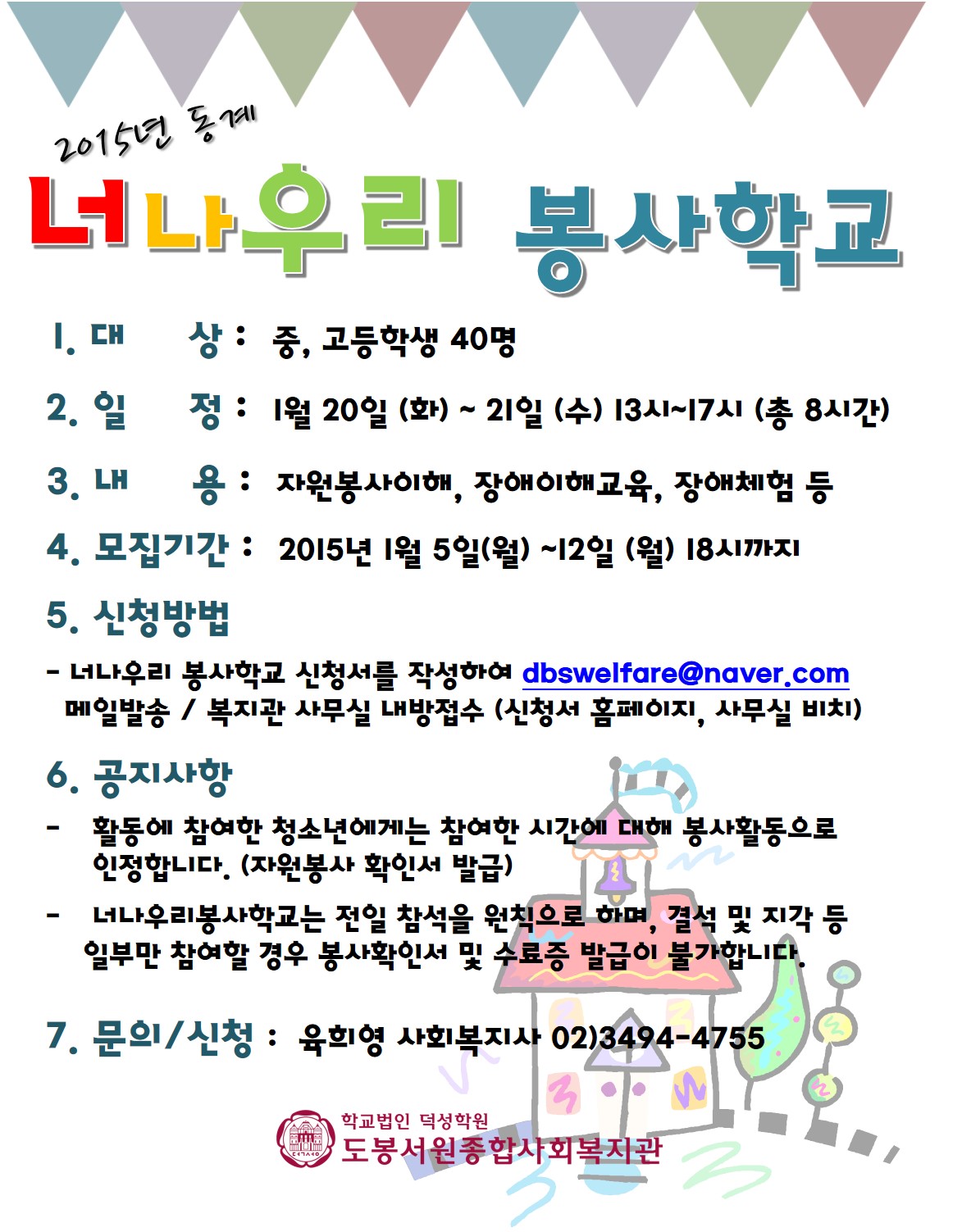 2015년 동계

너나우리 봉사학교

1. 대 상 : 중, 고등학생 40명

2. 일 정 : 1월 20일 (화) ~ 21일 (수) 13시~17시 (총 8시간)

3. 내 용 : 자원봉사이해, 장애이해교육, 장애체험 등

4. 모집기간 : 2015년 1월 5일(월) ~12일 (월) 18시까지

5. 신청방법

- 너나우리 봉사학교 신청서를 작성하여 dbswelfare@naver.com 메일발송 / 복지관 사무실 내방접수 (신청서 홈페이지, 사무실 비치)

6. 공지사항

- 활동에 참여한 청소년에게는 참여한 시간에 대해 봉사활동으로 인정합니다. (자원봉사 확인서 발급)

- 너나우리봉사학교는 전일 참석을 원칙으로 하며, 결석 및 지각 등 일부만 참여할 경우 봉사확인서 및 수료증 발급이 불가합니다.

7. 문의/신청 : 육희영 사회복지사 02)3494-4755

학교법인 덕성학원
도봉서원종합사회복지관